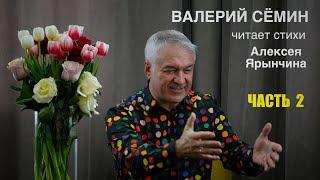 ВАЛЕРИЙ СЁМИН
читает стихи
Алексея Ярынчина
ЧАСТЬ 2